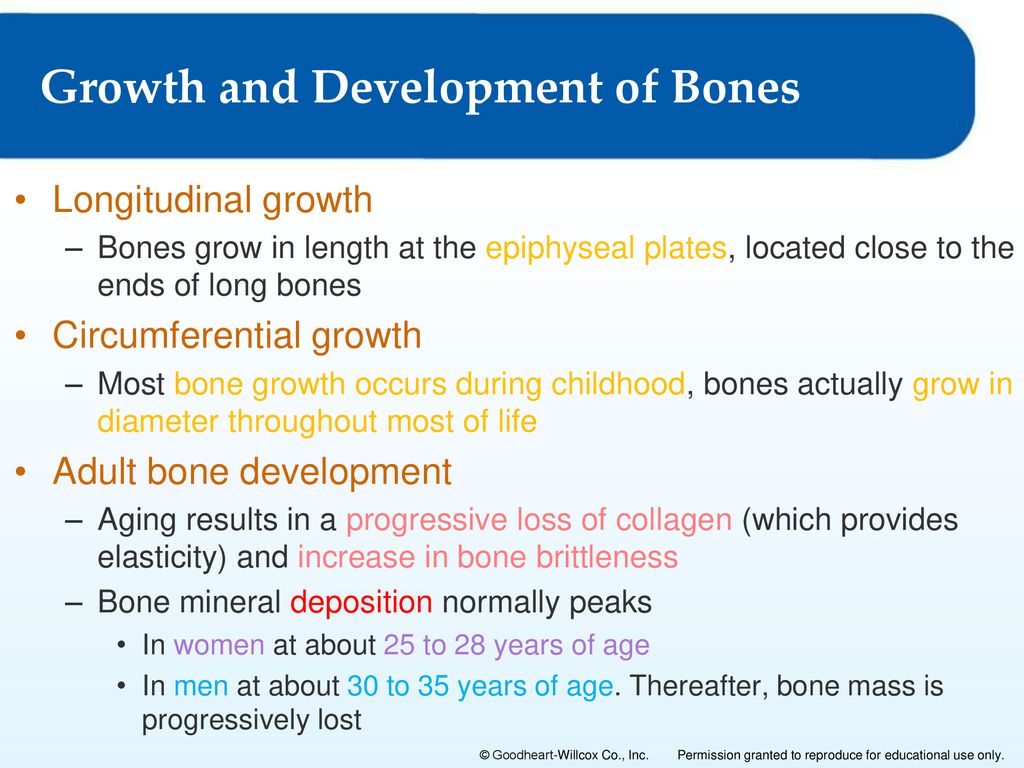 Growth and Development of Bones

• Longitudinal growth
– Bones grow in length at the epiphyseal plates, located close to the ends of long bones
• Circumferential growth
– Most bone growth occurs during childhood, bones actually grow in diameter throughout most of life
• Adult bone development
– Aging results in a progressive loss of collagen (which provides elasticity) and increase in bone brittleness
– Bone mineral deposition normally peaks
• In women at about 25 to 28 years of age
• In men at about 30 to 35 years of age. Thereafter, bone mass is progressively lost

© Goodheart-Willcox Co., Inc. Permission granted to reproduce for educational use only.